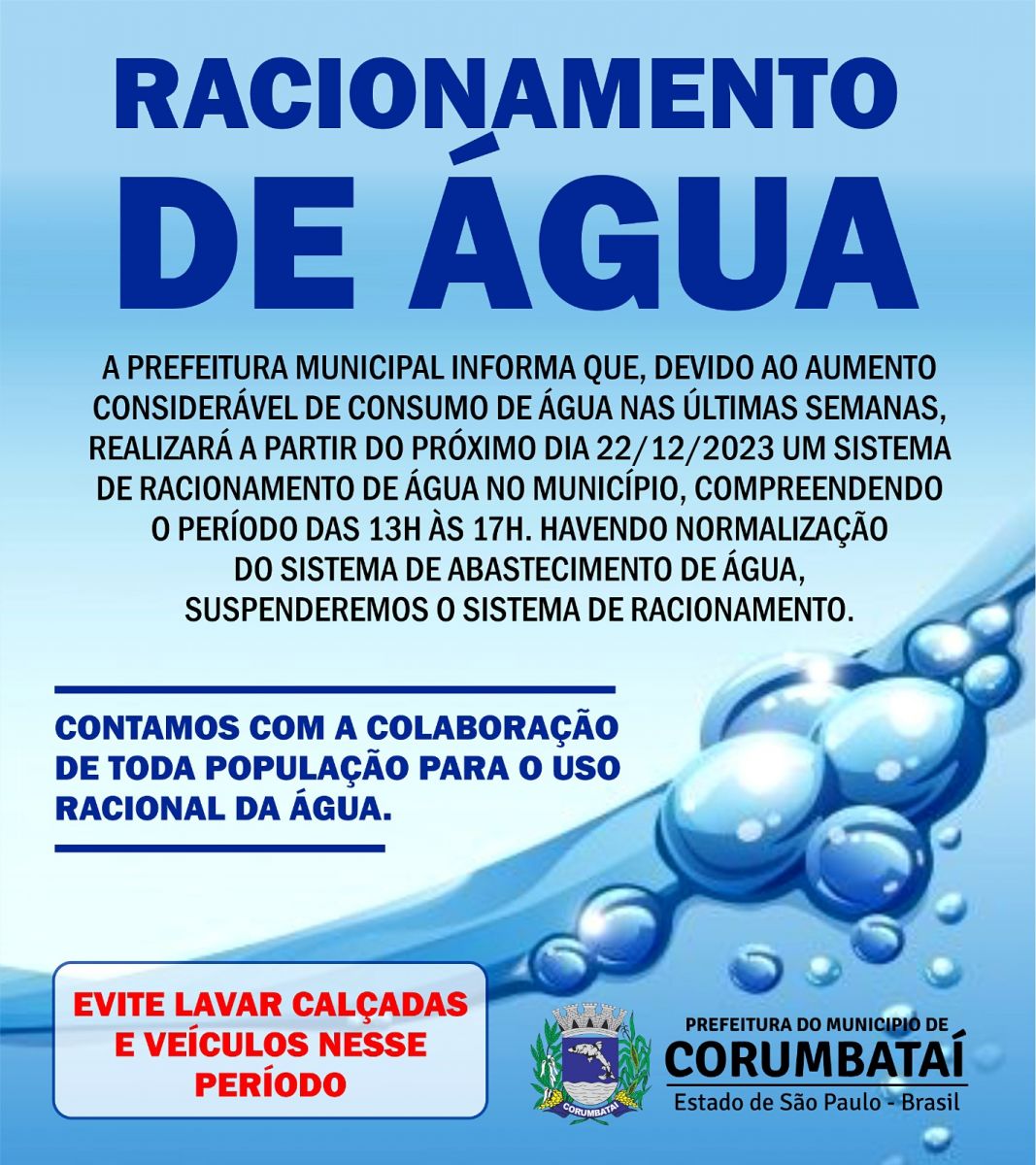 RACIONAMENTO DE ÁGUA

A PREFEITURA MUNICIPAL INFORMA QUE, DEVIDO AO AUMENTO CONSIDERÁVEL DE CONSUMO DE ÁGUA NAS ÚLTIMAS SEMANAS, REALIZARÁ A PARTIR DO PRÓXIMO DIA 22/12/2023 UM SISTEMA DE RACIONAMENTO DE ÁGUA NO MUNICÍPIO, COMPREENDENDO O PERÍODO DAS 13H ÀS 17H. HAVENDO NORMALIZAÇÃO DO SISTEMA DE ABASTECIMENTO DE ÁGUA, SUSPENDEREMOS O SISTEMA DE RACIONAMENTO.

CONTAMOS COM A COLABORAÇÃO DE TODA POPULAÇÃO PARA O USO RACIONAL DA ÁGUA.

EVITE LAVAR CALÇADAS E VEÍCULOS NESSE PERÍODO

CORUMBATAÍ

PREFEITURA DO MUNICIPIO DE
CORUMBATAÍ
Estado de São Paulo - Brasil